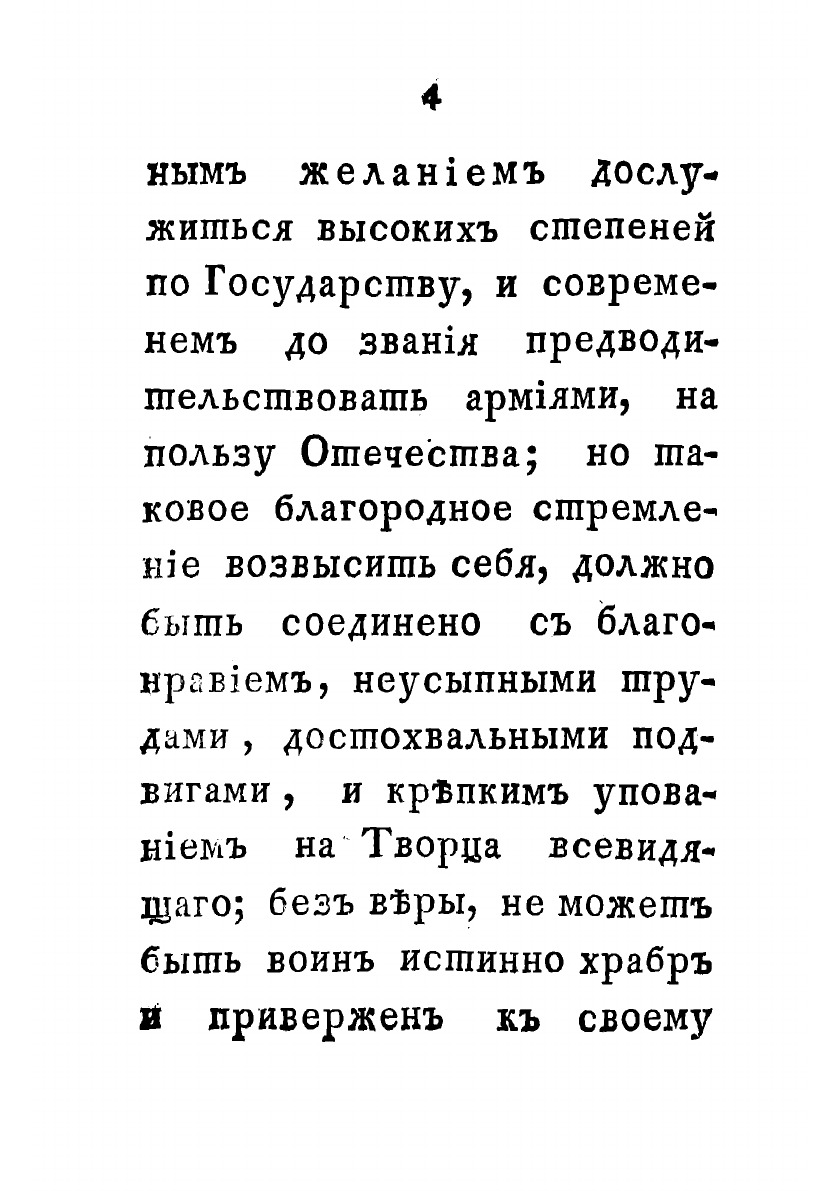 4

нымъ желаніемъ дослужиться высокихъ степеней по Государству, и современемъ до званія предводительствовать арміями, на пользу Отечества; но таковое благородное стремленіе возвысить себя, должно быть соединено съ благонравіемъ, неусыпными трудами, достохвальными подвигами, и крѣпкимъ упованіемъ на Творца всевидящаго; безъ вѣры, не можетъ быть воинъ истинно храбръ и приверженъ къ своему